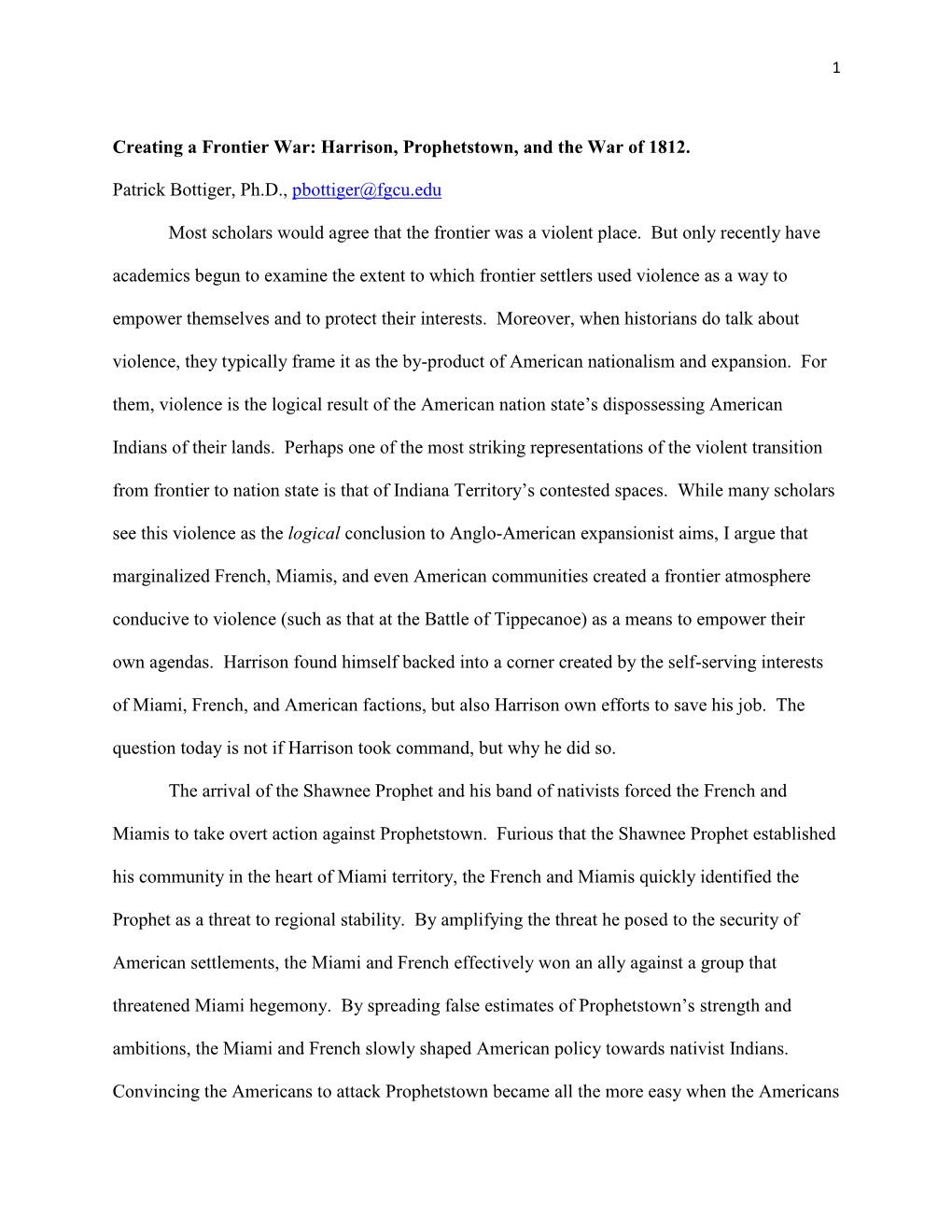 1

Creating a Frontier War: Harrison, Prophetstown, and the War of 1812.

Patrick Bottiger, Ph.D., pbottiger@fgcu.edu

Most scholars would agree that the frontier was a violent place. But only recently have academics begun to examine the extent to which frontier settlers used violence as a way to empower themselves and to protect their interests. Moreover, when historians do talk about violence, they typically frame it as the by-product of American nationalism and expansion. For them, violence is the logical result of the American nation state's dispossessing American Indians of their lands. Perhaps one of the most striking representations of the violent transition from frontier to nation state is that of Indiana Territory's contested spaces. While many scholars see this violence as the logical conclusion to Anglo-American expansionist aims, I argue that marginalized French, Miamis, and even American communities created a frontier atmosphere conducive to violence (such as that at the Battle of Tippecanoe) as a means to empower their own agendas. Harrison found himself backed into a corner created by the self-serving interests of Miami, French, and American factions, but also Harrison own efforts to save his job. The question today is not if Harrison took command, but why he did so.

The arrival of the Shawnee Prophet and his band of nativists forced the French and Miamis to take overt action against Prophetstown. Furious that the Shawnee Prophet established his community in the heart of Miami territory, the French and Miamis quickly identified the Prophet as a threat to regional stability. By amplifying the threat he posed to the security of American settlements, the Miami and French effectively won an ally against a group that threatened Miami hegemony. By spreading false estimates of Prophetstown's strength and ambitions, the Miami and French slowly shaped American policy towards nativist Indians. Convincing the Americans to attack Prophetstown became all the more easy when the Americans